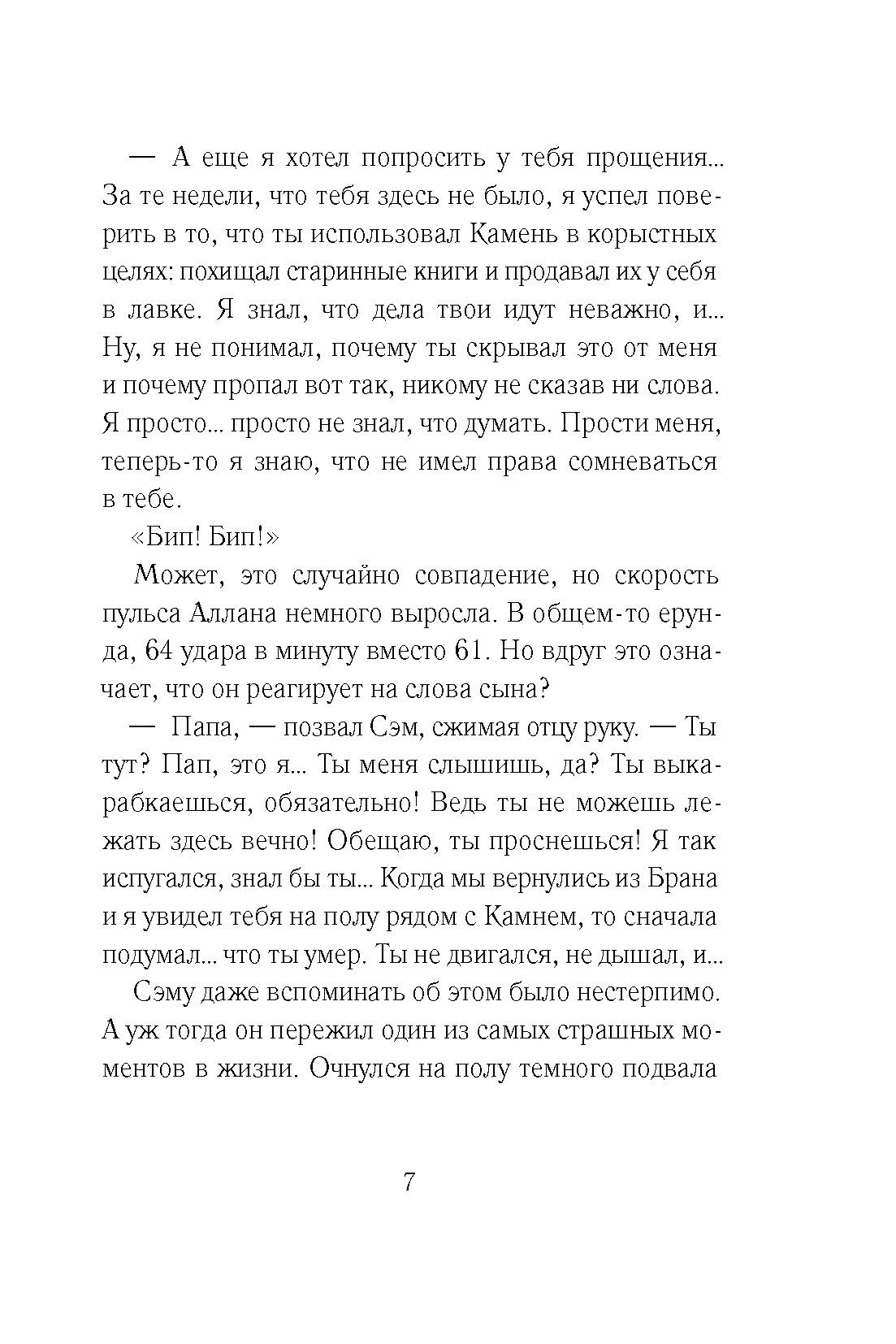 — А еще я хотел попросить у тебя прощения... За те недели, что тебя здесь не было, я успел поверить в то, что ты использовал Камень в корыстных целях: похищал старинные книги и продавал их у себя в лавке. Я знал, что дела твои идут неважно, и... Ну, я не понимал, почему ты скрывал это от меня и почему пропал вот так, никому не сказав ни слова. Я просто... просто не знал, что думать. Прости меня, теперь-то я знаю, что не имел права сомневаться в тебе.

«Бип! Бип!»

Может, это случайно совпадение, но скорость пульса Аллана немного выросла. В общем-то ерунда, 64 удара в минуту вместо 61. Но вдруг это означает, что он реагирует на слова сына?

— Папа, — позвал Сэм, сжимая отцу руку. — Ты тут? Пап, это я... Ты меня слышишь, да? Ты выкарабкаешься, обязательно! Ведь ты не можешь лежать здесь вечно! Обещаю, ты проснешься! Я так испугался, знал бы ты... Когда мы вернулись из Брана и я увидел тебя на полу рядом с Камнем, то сначала подумал... что ты умер. Ты не двигался, не дышал, и...

Сэму даже вспоминать об этом было нестерпимо. А уж тогда он пережил один из самых страшных моментов в жизни. Очнулся на полу темного подвала

7